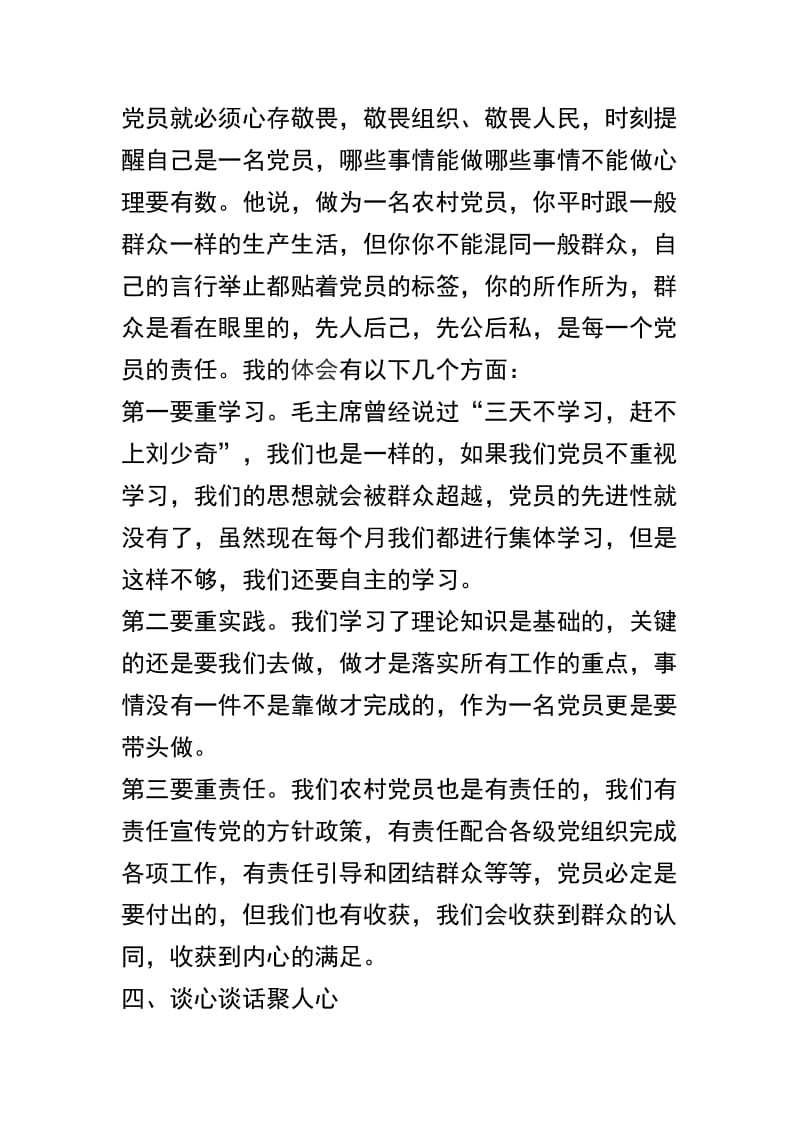 党员就必须心存敬畏，敬畏组织、敬畏人民，时刻提醒自己是一名党员，哪些事情能做哪些事情不能做心理要有数。他说，做为一名农村党员，你平时跟一般群众一样的生产生活，但你你不能混同一般群众，自己的言行举止都贴着党员的标签，你的所作所为，群众是看在眼里的，先人后己，先公后私，是每一个党员的责任。我的体会有以下几个方面：
第一要重学习。毛主席曾经说过“三天不学习，赶不上刘少奇”，我们也是一样的，如果我们党员不重视学习，我们的思想就会被群众超越，党员的先进性就没有了，虽然现在每个月我们都进行集体学习，但是这样不够，我们还要自主的学习。
第二要重实践。我们学习了理论知识是基础的，关键的还是要我们去做，做才是落实所有工作的重点，事情没有一件不是靠做才完成的，作为一名党员更是要带头做。
第三要重责任。我们农村党员也是有责任的，我们有责任宣传党的方针政策，有责任配合各级党组织完成各项工作，有责任引导和团结群众等等，党员必定是要付出的，但我们也有收获，我们会收获到群众的认同，收获到内心的满足。
四、谈心谈话聚人心